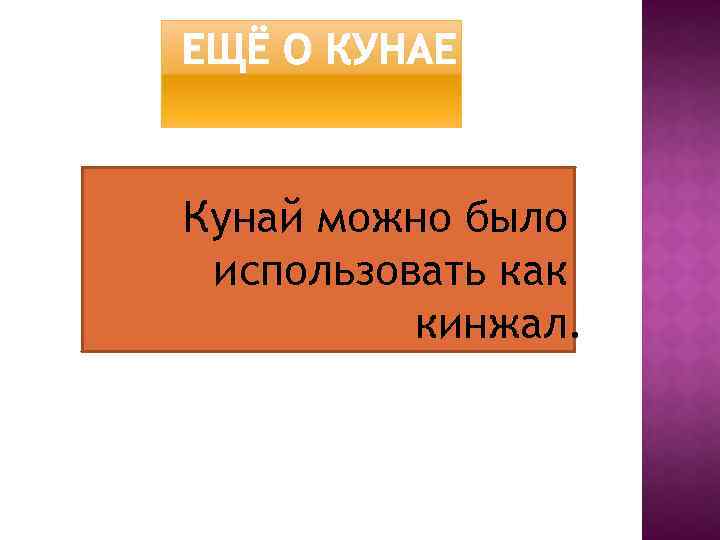 ЕЩЁ О КУНАЕ

Кунай можно было использовать как кинжал.